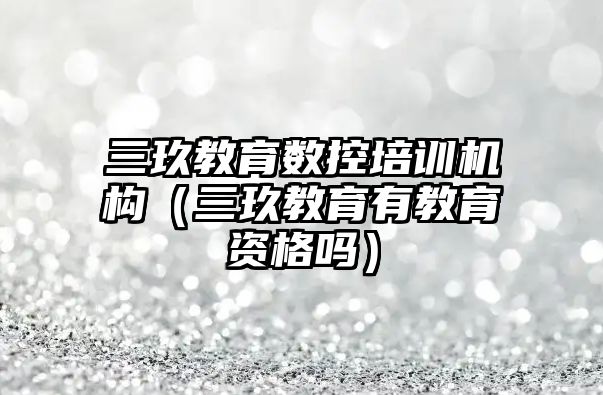 三玖教育数控培训机构（三玖教育有教育资格吗）